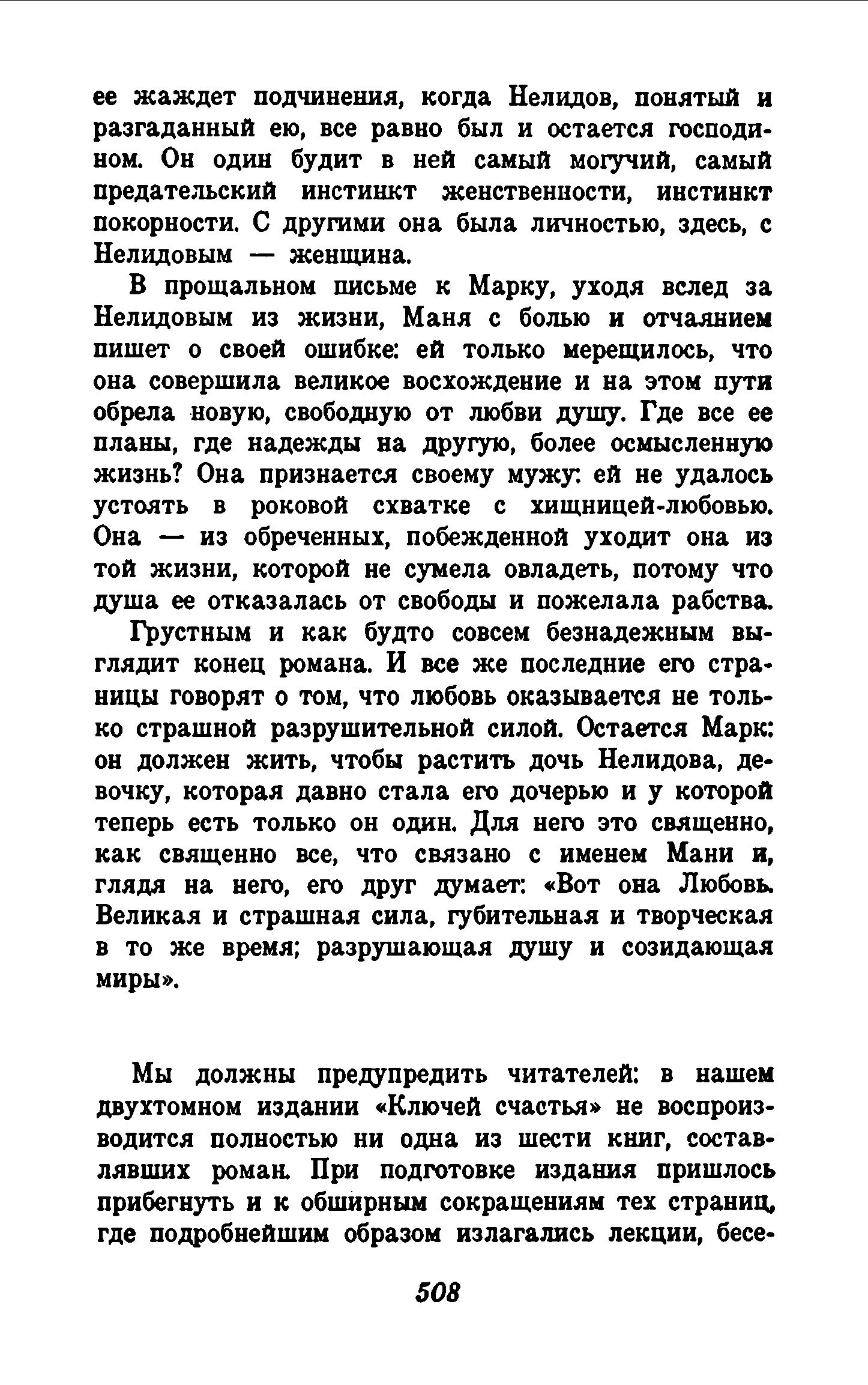 ее жаждет подчинения, когда Нелидов, понятый и разгаданный ею, все равно был и остается господином. Он один будит в ней самый могучий, самый предательский инстинкт женственности, инстинкт покорности. С другими она была личностью, здесь, с Нелидовым — женщина.

В прощальном письме к Марку, уходя вслед за Нелидовым из жизни, Маня с болью и отчаянием пишет о своей ошибке: ей только мерещилось, что она совершила великое восхождение и на этом пути обрела новую, свободную от любви душу. Где все ее планы, где надежды на другую, более осмысленную жизнь? Она признается своему мужу: ей не удалось устоять в роковой схватке с хищницей-любовью. Она — из обреченных, побежденной уходит она из той жизни, которой не сумела овладеть, потому что душа ее отказалась от свободы и пожелала рабства.

Грустным и как будто совсем безнадежным выглядит конец романа. И все же последние его страницы говорят о том, что любовь оказывается не только страшной разрушительной силой. Остается Марк: он должен жить, чтобы растить дочь Нелидова, девочку, которая давно стала его дочерью и у которой теперь есть только он один. Для него это священно, как священно все, что связано с именем Мани и, глядя на него, его друг думает: «Вот она Любовь. Великая и страшная сила, губительная и творческая в то же время; разрушающая душу и созидающая миры».

Мы должны предупредить читателей: в нашем двухтомном издании «Ключей счастья» не воспроизводится полностью ни одна из шести книг, составлявших роман. При подготовке издания пришлось прибегнуть и к обширным сокращениям тех страниц, где подробнейшим образом излагались лекции, бесе-

508